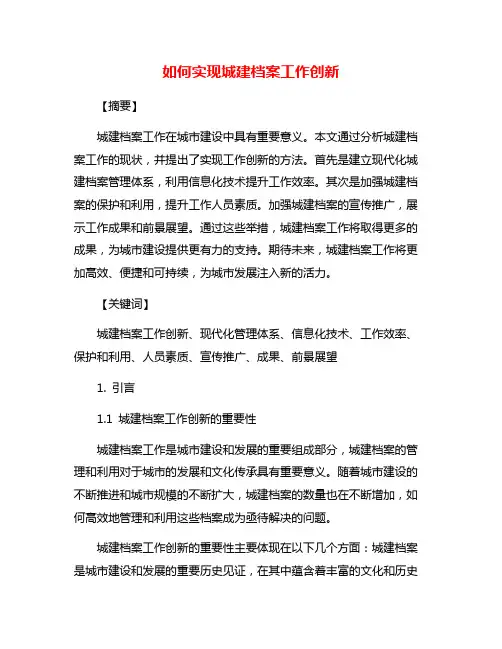 如何实现城建档案工作创新

【摘要】

城建档案工作在城市建设中具有重要意义。本文通过分析城建档案工作的现状，并提出了实现工作创新的方法。首先是建立现代化城建档案管理体系，利用信息化技术提升工作效率。其次是加强城建档案的保护和利用，提升工作人员素质。加强城建档案的宣传推广，展示工作成果和前景展望。通过这些举措，城建档案工作将取得更多的成果，为城市建设提供更有力的支持。期待未来，城建档案工作将更加高效、便捷和可持续，为城市发展注入新的活力。

【关键词】

城建档案工作创新、现代化管理体系、信息化技术、工作效率、保护和利用、人员素质、宣传推广、成果、前景展望

1. 引言

1.1 城建档案工作创新的重要性

城建档案工作是城市建设和发展的重要组成部分，城建档案的管理和利用对于城市的发展和文化传承具有重要意义。随着城市建设的不断推进和城市规模的不断扩大，城建档案的数量也在不断增加，如何高效地管理和利用这些档案成为亟待解决的问题。

城建档案工作创新的重要性主要体现在以下几个方面：城建档案是城市建设和发展的重要历史见证，在其中蕴含着丰富的文化和历史